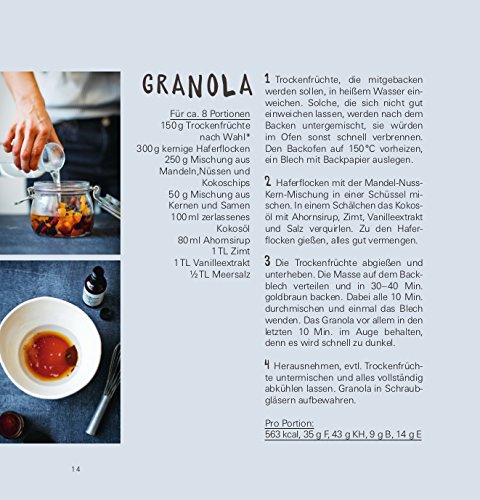 GRANOLA

Für ca. 8 Portionen
150 g Trockenfrüchte nach Wahl*
300 g kernige Haferflocken
250 g Mischung aus Mandeln,Nüssen und Kokoschips
50 g Mischung aus Kernen und Samen
100 ml zerlassenes Kokosöl
80 ml Ahornsirup
1 TL Zimt
1 TL Vanilleextrakt
½ TL Meersalz

1 Trockenfrüchte, die mitgebacken werden sollen, in heißem Wasser einweichen. Solche, die sich nicht gut einweichen lassen, werden nach dem Backen untergemischt, sie würden im Ofen sonst schnell verbrennen. Den Backofen auf 150 °C vorheizen, ein Blech mit Backpapier auslegen.

2 Haferflocken mit der Mandel-Nuss-Kern-Mischung in einer Schüssel mischen. In einem Schälchen das Kokosöl mit Ahornsirup, Zimt, Vanilleextrakt und Salz verquirlen. Zu den Haferflocken gießen, alles gut vermengen.

3 Die Trockenfrüchte abgießen und unterheben. Die Masse auf dem Backblech verteilen und in 30–40 Min. goldbraun backen. Dabei alle 10 Min. durchmischen und einmal das Blech wenden. Das Granola vor allem in den letzten 10 Min. im Auge behalten, denn es wird schnell zu dunkel.

4 Herausnehmen, evtl. Trockenfrüchte untermischen und alles vollständig abkühlen lassen. Granola in Schraubgläsern aufbewahren.

Pro Portion:
563 kcal, 35 g F, 43 g KH, 9 g B, 14 g E

14